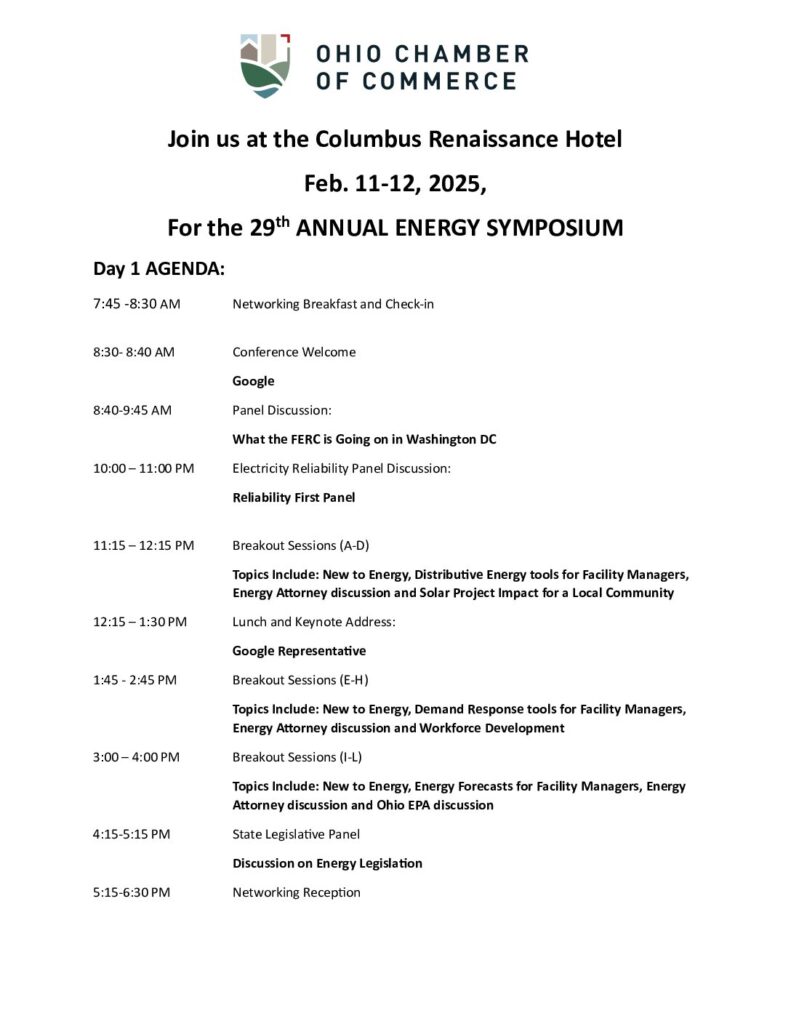 OHIO CHAMBER OF COMMERCE

Join us at the Columbus Renaissance Hotel

Feb. 11-12, 2025,

For the 29$^{th}$ ANNUAL ENERGY SYMPOSIUM

Day 1 AGENDA:

7:45 -8:30 AM Networking Breakfast and Check-in

8:30- 8:40 AM Conference Welcome

Google

8:40-9:45 AM Panel Discussion:

What the FERC is Going on in Washington DC

10:00 – 11:00 PM Electricity Reliability Panel Discussion:

Reliability First Panel

11:15 – 12:15 PM Breakout Sessions (A-D)

Topics Include: New to Energy, Distributive Energy tools for Facility Managers, Energy Attorney discussion and Solar Project Impact for a Local Community

12:15 – 1:30 PM Lunch and Keynote Address:

Google Representative

1:45 - 2:45 PM Breakout Sessions (E-H)

Topics Include: New to Energy, Demand Response tools for Facility Managers, Energy Attorney discussion and Workforce Development

3:00 – 4:00 PM Breakout Sessions (I-L)

Topics Include: New to Energy, Energy Forecasts for Facility Managers, Energy Attorney discussion and Ohio EPA discussion

4:15-5:15 PM State Legislative Panel

Discussion on Energy Legislation

5:15-6:30 PM Networking Reception